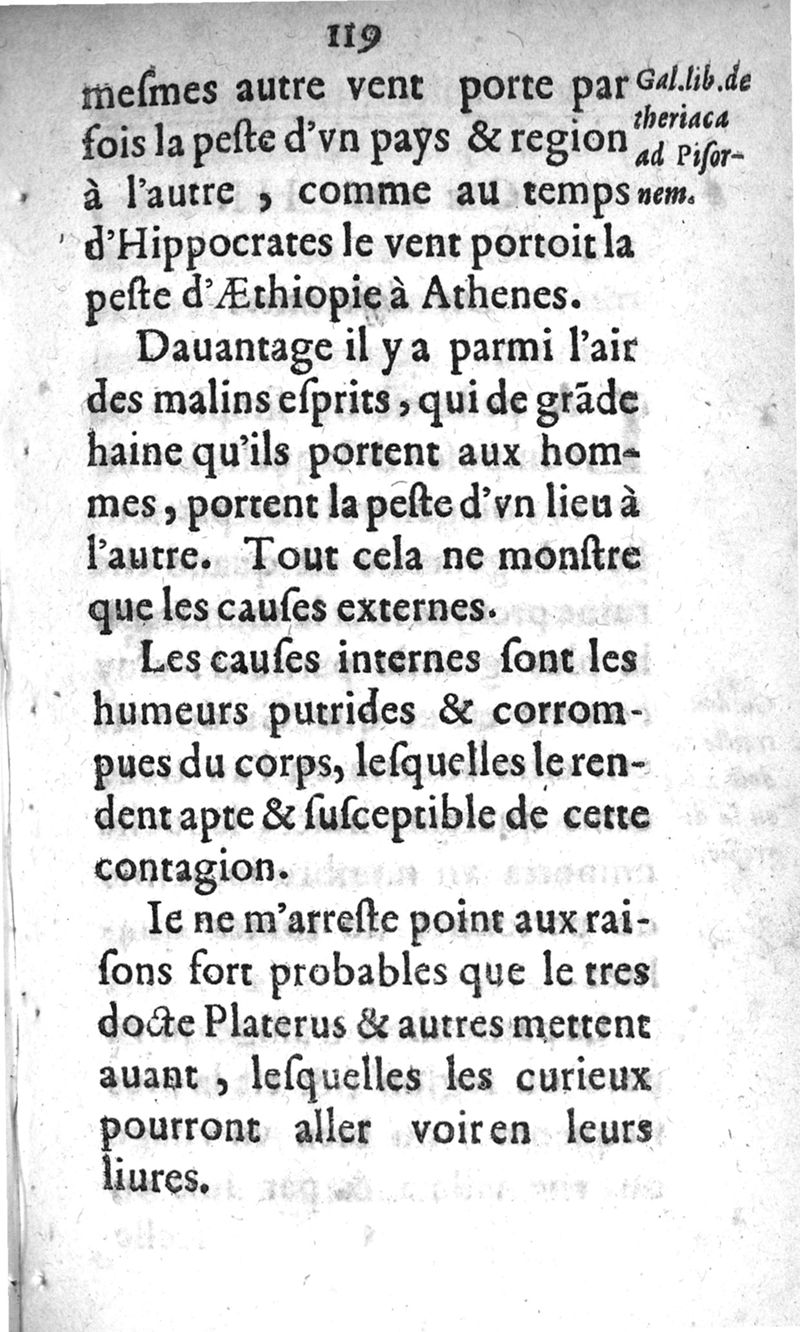 119

mesmes autre vent porte par fois la peste d'vn pays & region à l'autre, comme au temps d'Hippocrates le vent portoit la peste d'Æthiopie à Athenes.

Gal.lib.de theriaca ad Pisonem.

Dauantage il y a parmi l'air des malins esprits, qui de grãde haine qu'ils portent aux hommes, portent la peste d'vn lieu à l'autre. Tout cela ne monstre que les causes externes.

Les causes internes sont les humeurs putrides & corrompues du corps, lesquelles le rendent apte & susceptible de cette contagion.

Ie ne m'arreste point aux raisons fort probables que le tres docte Platerus & autres mettent auant, lesquelles les curieux pourront aller voir en leurs liures.